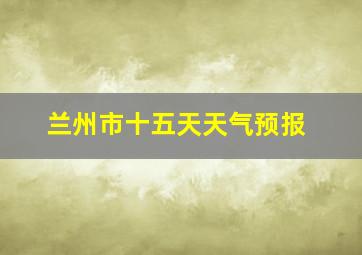 兰州市十五天天气预报